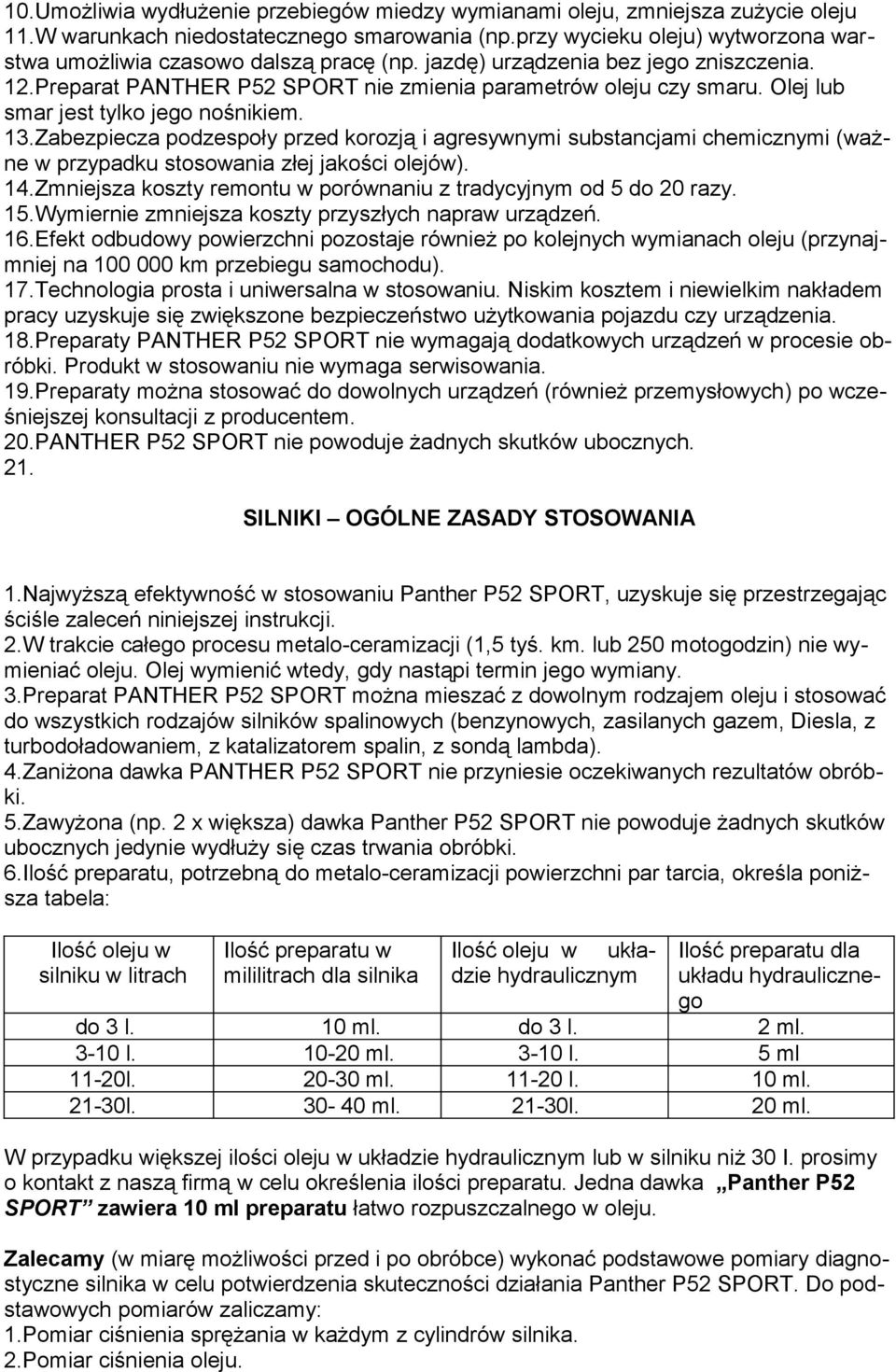 10.Umożliwia wydłużenie przebiegów miedzy wymianami oleju, zmniejsza zużycie oleju
11.W warunkach niedostatecznego smarowania (np.przy wycieku oleju) wytworzona warstwa umożliwia czasowo dalszą pracę (np. jazdę) urządzenia bez jego zniszczenia.
12.Preparat PANTHER P52 SPORT nie zmienia parametrów oleju czy smaru. Olej lub smar jest tylko jego nośnikiem.
13.Zabezpiecza podzespoły przed korozją i agresywnymi substancjami chemicznymi (ważne w przypadku stosowania złej jakości olejów).
14.Zmniejsza koszty remontu w porównaniu z tradycyjnym od 5 do 20 razy.
15.Wymiernie zmniejsza koszty przyszłych napraw urządzeń.
16.Efekt odbudowy powierzchni pozostaje również po kolejnych wymianach oleju (przynajmniej na 100 000 km przebiegu samochodu).
17.Technologia prosta i uniwersalna w stosowaniu. Niskim kosztem i niewielkim nakładem pracy uzyskuje się zwiększone bezpieczeństwo użytkowania pojazdu czy urządzenia.
18.Preparaty PANTHER P52 SPORT nie wymagają dodatkowych urządzeń w procesie obróbki. Produkt w stosowaniu nie wymaga serwisowania.
19.Preparaty można stosować do dowolnych urządzeń (również przemysłowych) po wcześniejszej konsultacji z producentem.
20.PANTHER P52 SPORT nie powoduje żadnych skutków ubocznych.
21.

SILNIKI – OGÓLNE ZASADY STOSOWANIA

1.Najwyższą efektywność w stosowaniu Panther P52 SPORT, uzyskuje się przestrzegając ściśle zaleceń niniejszej instrukcji.
2.W trakcie całego procesu metalo-ceramizacji (1,5 tyś. km. lub 250 motogodzin) nie wymieniać oleju. Olej wymienić wtedy, gdy nastąpi termin jego wymiany.
3.Preparat PANTHER P52 SPORT można mieszać z dowolnym rodzajem oleju i stosować do wszystkich rodzajów silników spalinowych (benzynowych, zasilanych gazem, Diesla, z turbodoładowaniem, z katalizatorem spalin, z sondą lambda).
4.Zaniżona dawka PANTHER P52 SPORT nie przyniesie oczekiwanych rezultatów obróbki.
5.Zawyżona (np. 2 x większa) dawka Panther P52 SPORT nie powoduje żadnych skutków ubocznych jedynie wydłuży się czas trwania obróbki.
6.Ilość preparatu, potrzebną do metalo-ceramizacji powierzchni par tarcia, określa poniższa tabela:

| Ilość oleju w silniku w litrach | Ilość preparatu w mililitrach dla silnika | Ilość oleju w układzie hydraulicznym | Ilość preparatu dla układu hydraulicznego |
|---|---|---|---|
| do 3 l. | 10 ml. | do 3 l. | 2 ml. |
| 3-10 l. | 10-20 ml. | 3-10 l. | 5 ml |
| 11-20l. | 20-30 ml. | 11-20 l. | 10 ml. |
| 21-30l. | 30- 40 ml. | 21-30l. | 20 ml. |

W przypadku większej ilości oleju w układzie hydraulicznym lub w silniku niż 30 l. prosimy o kontakt z naszą firmą w celu określenia ilości preparatu. Jedna dawka „Panther P52 SPORT” zawiera 10 ml preparatu łatwo rozpuszczalnego w oleju.

Zalecamy (w miarę możliwości przed i po obróbce) wykonać podstawowe pomiary diagnostyczne silnika w celu potwierdzenia skuteczności działania Panther P52 SPORT. Do podstawowych pomiarów zaliczamy:
1.Pomiar ciśnienia sprężania w każdym z cylindrów silnika.
2.Pomiar ciśnienia oleju.